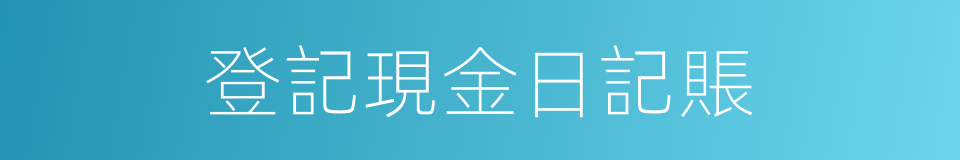 登記現金日記賬